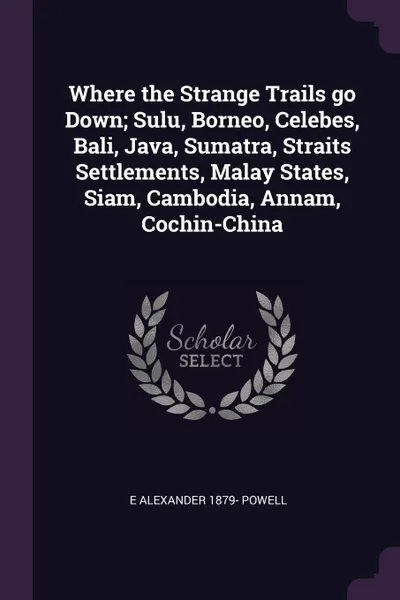 Where the Strange Trails go Down; Sulu, Borneo, Celebes, Bali, Java, Sumatra, Straits Settlements, Malay States, Siam, Cambodia, Annam, Cochin-China

Scholar
SELECT

E ALEXANDER 1879- POWELL